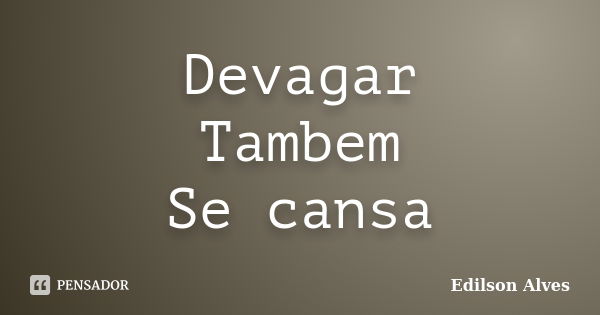 Devagar
Tambem
Se cansa

PENSADOR

Edilson Alves